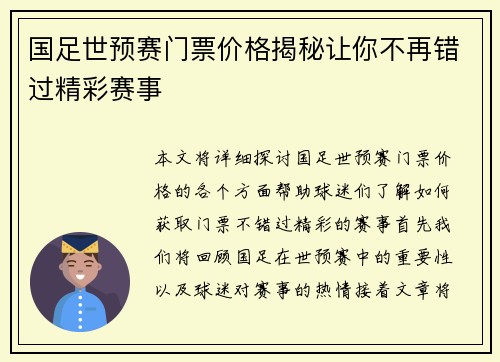 国足世预赛门票价格揭秘让你不再错过精彩赛事

本文将详细探讨国足世预赛门票价格的各个方面帮助球迷们了解如何获取门票不错过精彩的赛事首先我们将回顾国足在世预赛中的重要性以及球迷对赛事的热情接着文章将